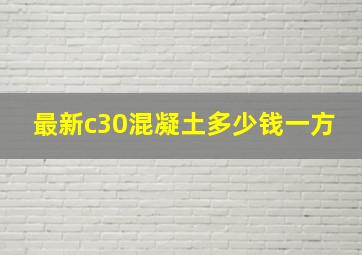 最新c30混凝土多少钱一方